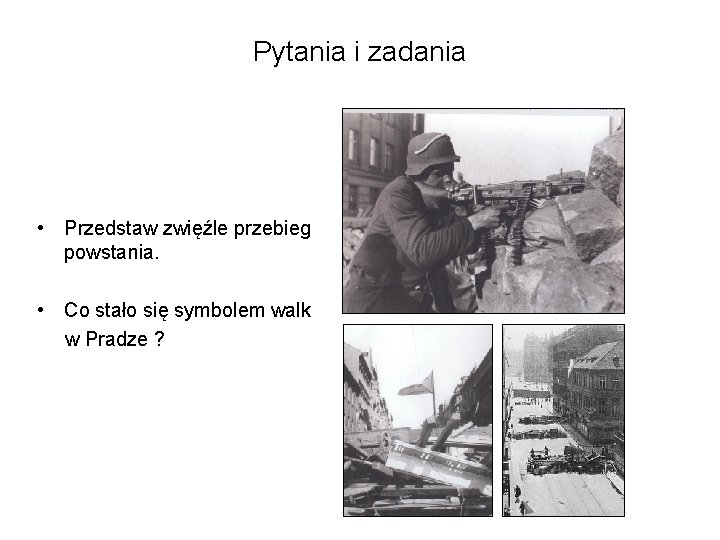 Pytania i zadania

• Przedstaw zwięźle przebieg powstania.

• Co stało się symbolem walk w Pradze ?